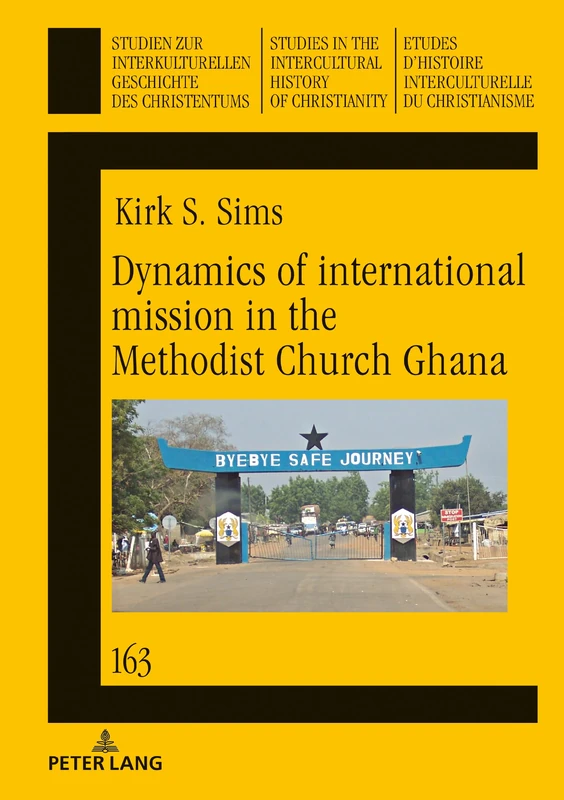 STUDIEN ZUR INTERKULTURELLEN GESCHICHTE DES CHRISTENTUMS

STUDIES IN THE INTERCULTURAL HISTORY OF CHRISTIANITY

ETUDES D'HISTOIRE INTERCULTURELLE DU CHRISTIANISME

Kirk S. Sims

Dynamics of international mission in the Methodist Church Ghana

BYEBYE SAFE JOURNEY

STOP

163

PETER LANG